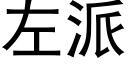 左派